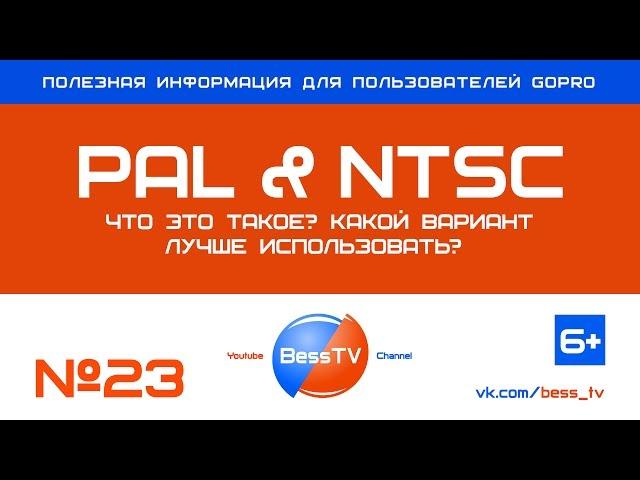 ПОЛЕЗНАЯ ИНФОРМАЦИЯ ДЛЯ ПОЛЬЗОВАТЕЛЕЙ GOPRO

PAL & NTSC

ЧТО ЭТО ТАКОЕ? КАКОЙ ВАРИАНТ ЛУЧШЕ ИСПОЛЬЗОВАТЬ?

№23

Youtube BessTV Channel

6+

vk.com/bess_tv